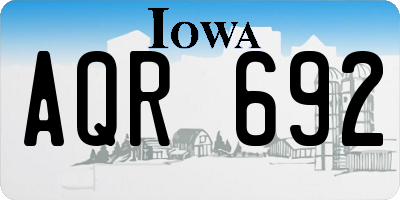 IOWA

AQR 692